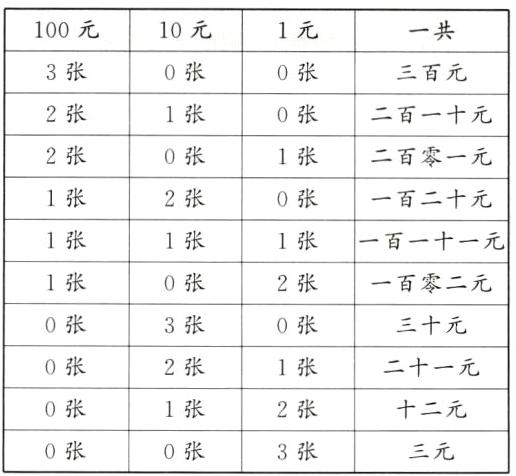 | 100 元 | 10 元 | 1 元 | 一共 |
|---|---|---|---|
| 3 张 | 0 张 | 0 张 | 三百元 |
| 2 张 | 1 张 | 0 张 | 二百一十元 |
| 2 张 | 0 张 | 1 张 | 二百零一元 |
| 1 张 | 2 张 | 0 张 | 一百二十元 |
| 1 张 | 1 张 | 1 张 | 一百一十一元 |
| 1 张 | 0 张 | 2 张 | 一百零二元 |
| 0 张 | 3 张 | 0 张 | 三十元 |
| 0 张 | 2 张 | 1 张 | 二十一元 |
| 0 张 | 1 张 | 2 张 | 十二元 |
| 0 张 | 0 张 | 3 张 | 三元 |